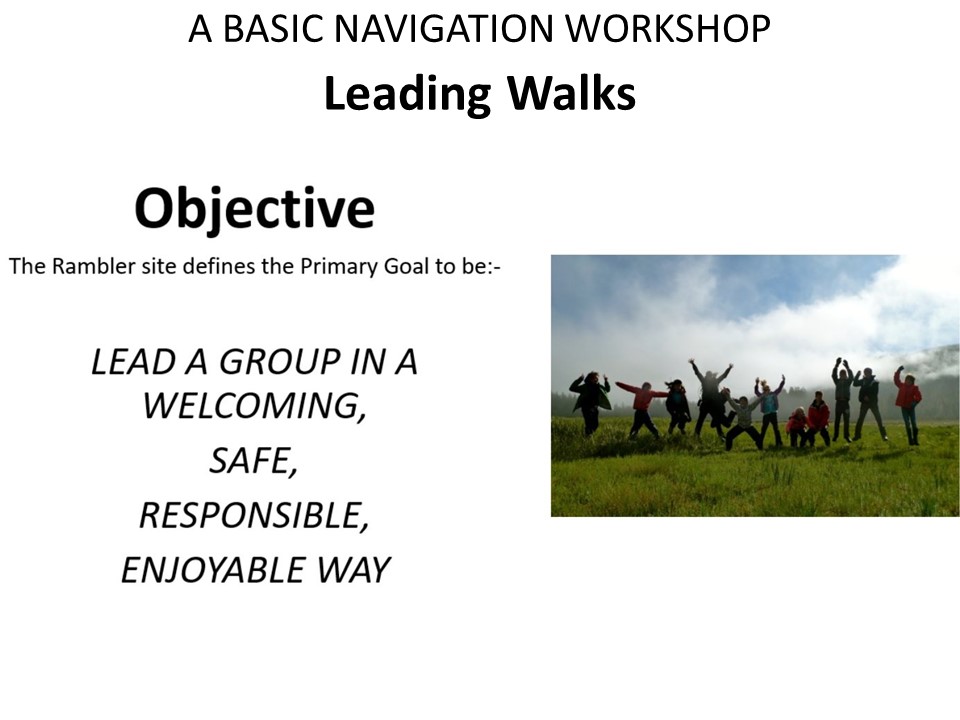 A BASIC NAVIGATION WORKSHOP

Leading Walks

Objective

The Rambler site defines the Primary Goal to be:-

LEAD A GROUP IN A WELCOMING,
SAFE,
RESPONSIBLE,
ENJOYABLE WAY